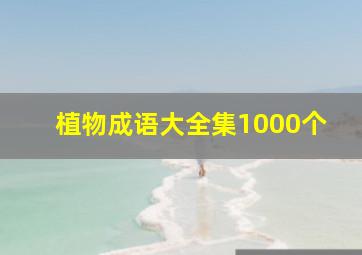 植物成语大全集1000个